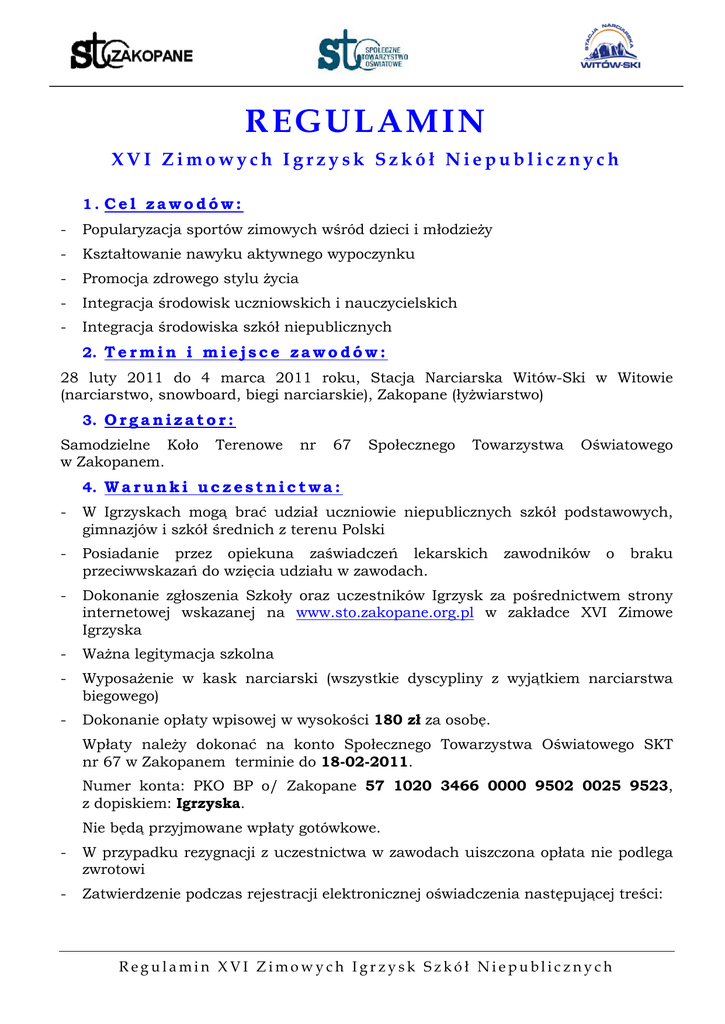 sto ZAKOPANE

sto SPOŁECZNE TOWARZYSTWO OŚWIATOWE

STACJA NARCIARSKA WITÓW-SKI

REGULAMIN

XVI Zimowych Igrzysk Szkół Niepublicznych

1. Cel zawodów:

- Popularyzacja sportów zimowych wśród dzieci i młodzieży
- Kształtowanie nawyku aktywnego wypoczynku
- Promocja zdrowego stylu życia
- Integracja środowisk uczniowskich i nauczycielskich
- Integracja środowiska szkół niepublicznych

2. Termin i miejsce zawodów:

28 luty 2011 do 4 marca 2011 roku, Stacja Narciarska Witów-Ski w Witowie (narciarstwo, snowboard, biegi narciarskie), Zakopane (łyżwiarstwo)

3. Organizator:

Samodzielne Koło Terenowe nr 67 Społecznego Towarzystwa Oświatowego w Zakopanem.

4. Warunki uczestnictwa:

- W Igrzyskach mogą brać udział uczniowie niepublicznych szkół podstawowych, gimnazjów i szkół średnich z terenu Polski
- Posiadanie przez opiekuna zaświadczeń lekarskich zawodników o braku przeciwwskazań do wzięcia udziału w zawodach.
- Dokonanie zgłoszenia Szkoły oraz uczestników Igrzysk za pośrednictwem strony internetowej wskazanej na www.sto.zakopane.org.pl w zakładce XVI Zimowe Igrzyska
- Ważna legitymacja szkolna
- Wyposażenie w kask narciarski (wszystkie dyscypliny z wyjątkiem narciarstwa biegowego)
- Dokonanie opłaty wpisowej w wysokości 180 zł za osobę.

Wpłaty należy dokonać na konto Społecznego Towarzystwa Oświatowego SKT nr 67 w Zakopanem terminie do 18-02-2011.

Numer konta: PKO BP o/ Zakopane 57 1020 3466 0000 9502 0025 9523, z dopiskiem: Igrzyska.

Nie będą przyjmowane wpłaty gotówkowe.

- W przypadku rezygnacji z uczestnictwa w zawodach uiszczona opłata nie podlega zwrotowi
- Zatwierdzenie podczas rejestracji elektronicznej oświadczenia następującej treści:

Regulamin XVI Zimowych Igrzysk Szkół Niepublicznych